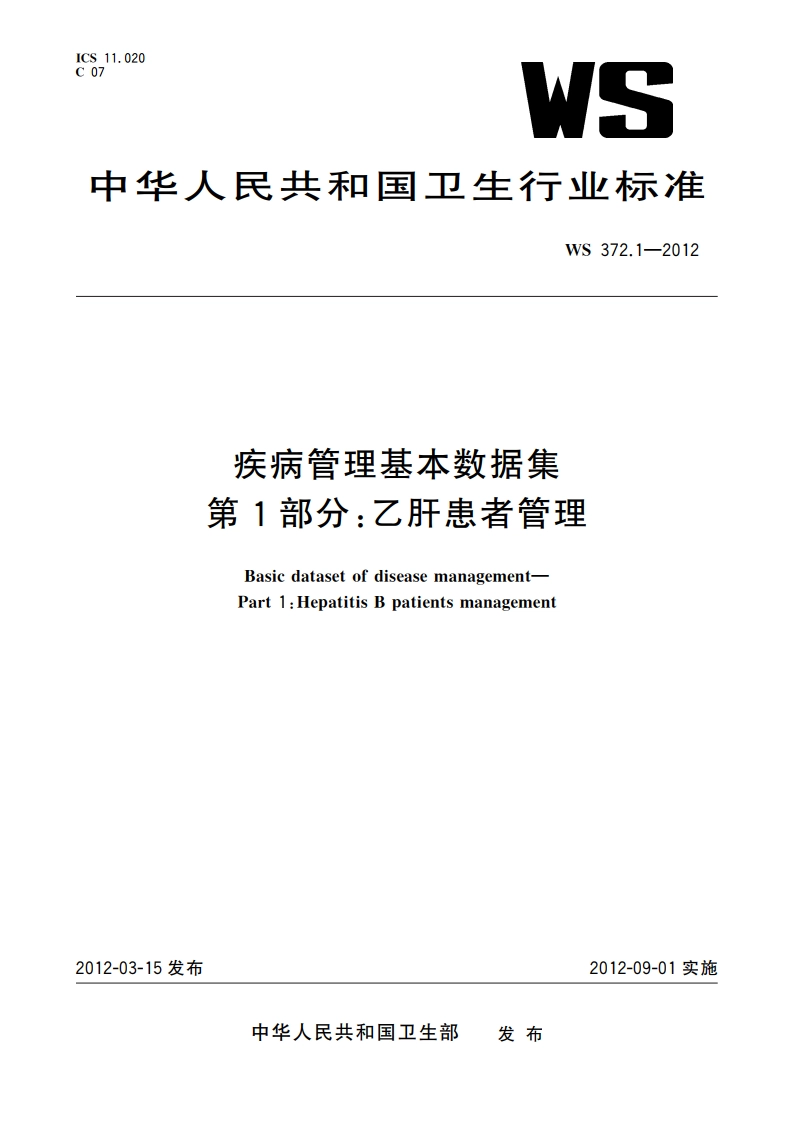 ICS 11.020
C 07

WS

中华人民共和国卫生行业标准

WS 372.1—2012

疾病管理基本数据集
第1部分:乙肝患者管理

Basic dataset of disease management—
Part 1:Hepatitis B patients management

2012-03-15 发布

2012-09-01 实施

中华人民共和国卫生部 发布